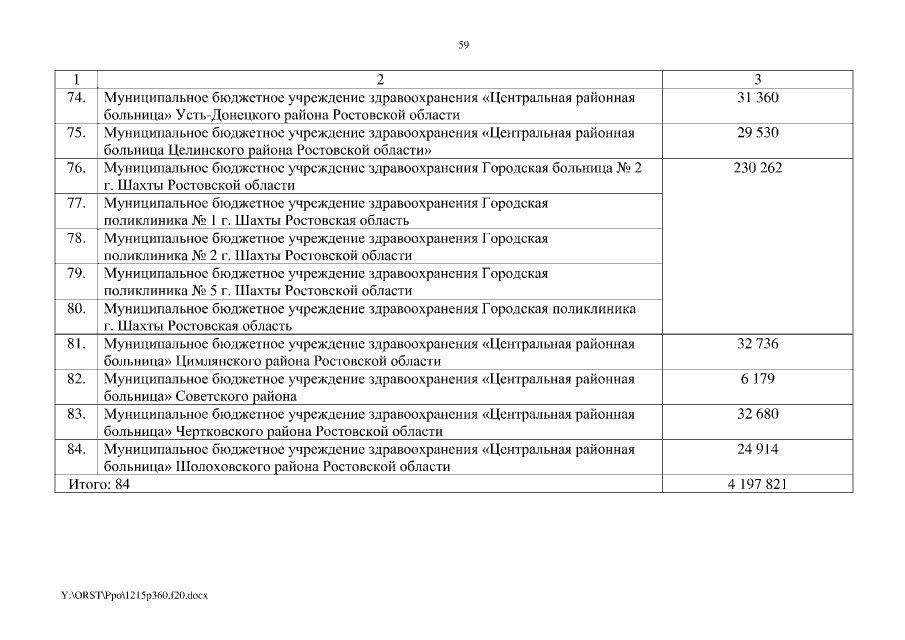 59

| 1 | 2 | 3 |
|---|---|---|
| 74. | Муниципальное бюджетное учреждение здравоохранения «Центральная районная больница» Усть-Донецкого района Ростовской области | 31 360 |
| 75. | Муниципальное бюджетное учреждение здравоохранения «Центральная районная больница Целинского района Ростовской области» | 29 530 |
| 76. | Муниципальное бюджетное учреждение здравоохранения Городская больница № 2 г. Шахты Ростовской области | 230 262 |
| 77. | Муниципальное бюджетное учреждение здравоохранения Городская поликлиника № 1 г. Шахты Ростовская область | |
| 78. | Муниципальное бюджетное учреждение здравоохранения Городская поликлиника № 2 г. Шахты Ростовской области | |
| 79. | Муниципальное бюджетное учреждение здравоохранения Городская поликлиника № 5 г. Шахты Ростовской области | |
| 80. | Муниципальное бюджетное учреждение здравоохранения Городская поликлиника г. Шахты Ростовская область | |
| 81. | Муниципальное бюджетное учреждение здравоохранения «Центральная районная больница» Цимлянского района Ростовской области | 32 736 |
| 82. | Муниципальное бюджетное учреждение здравоохранения «Центральная районная больница» Советского района | 6 179 |
| 83. | Муниципальное бюджетное учреждение здравоохранения «Центральная районная больница» Чертковского района Ростовской области | 32 680 |
| 84. | Муниципальное бюджетное учреждение здравоохранения «Центральная районная больница» Шолоховского района Ростовской области | 24 914 |
| Итого: 84 | | 4 197 821 |

Y:\ORST\Ppo\1215p360.f20.docx